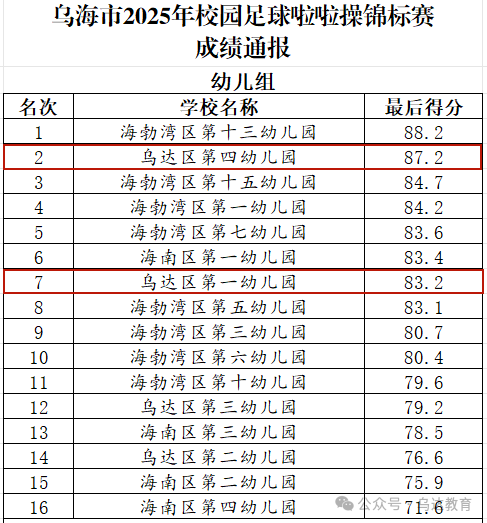 乌海市2025年校园足球啦啦操锦标赛
成绩通报

幼儿组

| 名次 | 学校名称 | 最后得分 |
|---|---|---|
| 1 | 海勃湾区第十三幼儿园 | 88.2 |
| 2 | 乌达区第四幼儿园 | 87.2 |
| 3 | 海勃湾区第十五幼儿园 | 84.7 |
| 4 | 海勃湾区第一幼儿园 | 84.2 |
| 5 | 海勃湾区第七幼儿园 | 83.6 |
| 6 | 海南区第一幼儿园 | 83.4 |
| 7 | 乌达区第一幼儿园 | 83.2 |
| 8 | 海勃湾区第五幼儿园 | 83.1 |
| 9 | 海勃湾区第三幼儿园 | 80.7 |
| 10 | 海勃湾区第六幼儿园 | 80.4 |
| 11 | 海勃湾区第十幼儿园 | 79.6 |
| 12 | 乌达区第三幼儿园 | 79.2 |
| 13 | 海南区第三幼儿园 | 78.5 |
| 14 | 乌达区第二幼儿园 | 76.6 |
| 15 | 海南区第二幼儿园 | 75.9 |
| 16 | 海南区第四幼儿园 | 71.6 |

公众号 · 乌达教育